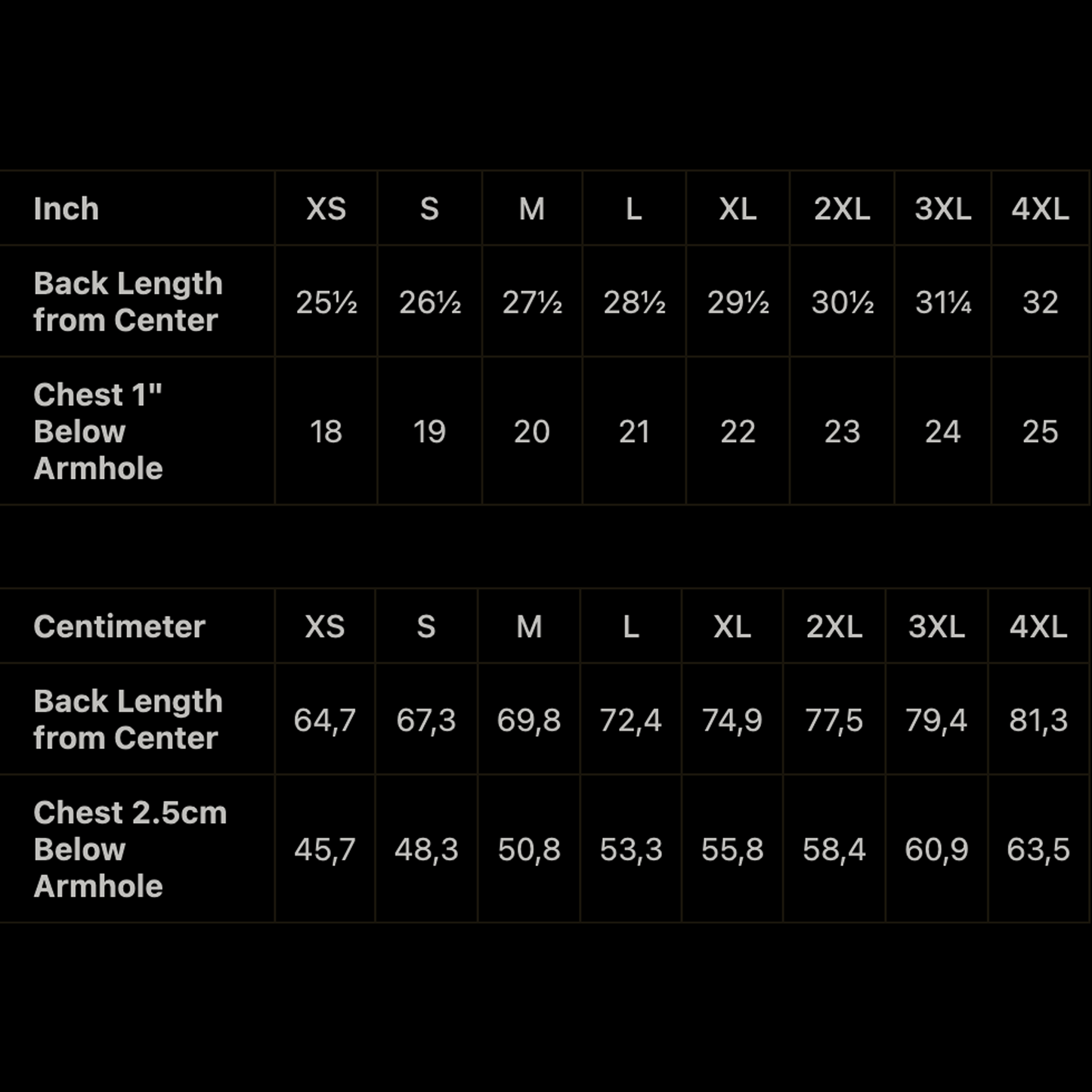 | Inch | XS | S | M | L | XL | 2XL | 3XL | 4XL |
|---|---|---|---|---|---|---|---|---|
| Back Length from Center | 25½ | 26½ | 27½ | 28½ | 29½ | 30½ | 31¼ | 32 |
| Chest 1" Below Armhole | 18 | 19 | 20 | 21 | 22 | 23 | 24 | 25 |

| Centimeter | XS | S | M | L | XL | 2XL | 3XL | 4XL |
|---|---|---|---|---|---|---|---|---|
| Back Length from Center | 64,7 | 67,3 | 69,8 | 72,4 | 74,9 | 77,5 | 79,4 | 81,3 |
| Chest 2.5cm Below Armhole | 45,7 | 48,3 | 50,8 | 53,3 | 55,8 | 58,4 | 60,9 | 63,5 |